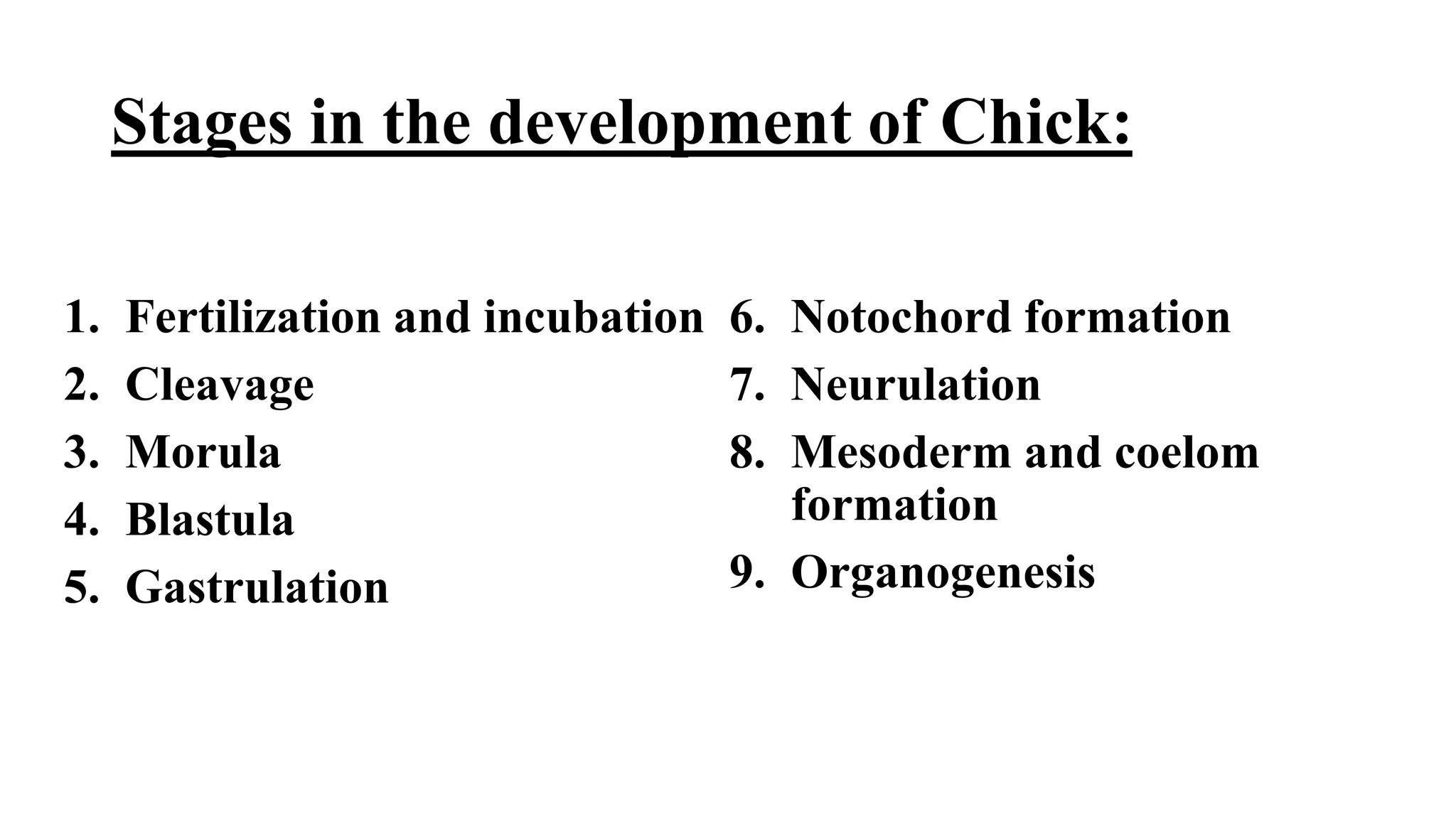 Stages in the development of Chick:

1. Fertilization and incubation
2. Cleavage
3. Morula
4. Blastula
5. Gastrulation

6. Notochord formation
7. Neurulation
8. Mesoderm and coelom formation
9. Organogenesis